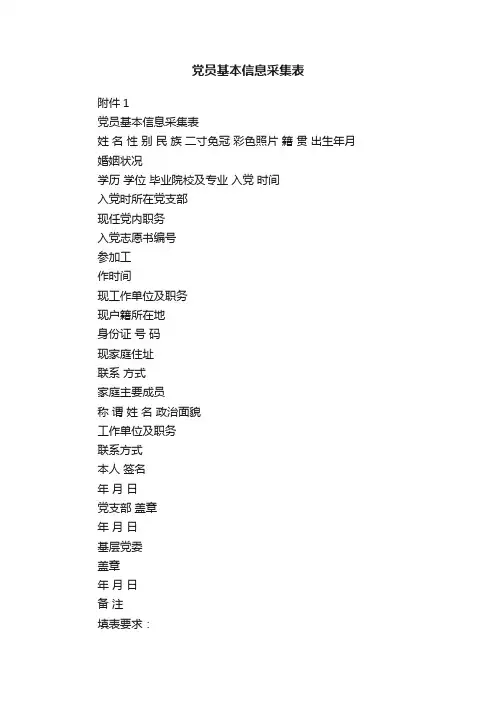 党员基本信息采集表

附件 1
党员基本信息采集表
姓 名 性 别 民 族 二寸免冠 彩色照片 籍 贯 出生年月
婚姻状况
学历 学位 毕业院校及专业 入党 时间
入党时所在党支部
现任党内职务
入党志愿书编号
参加工
作时间
现工作单位及职务
现户籍所在地
身份证 号 码
现家庭住址
联系 方式
家庭主要成员
称 谓 姓 名 政治面貌
工作单位及职务
联系方式
本人 签名
年 月 日
党支部 盖章
年 月 日
基层党委
盖章
年 月 日
备 注
填表要求：